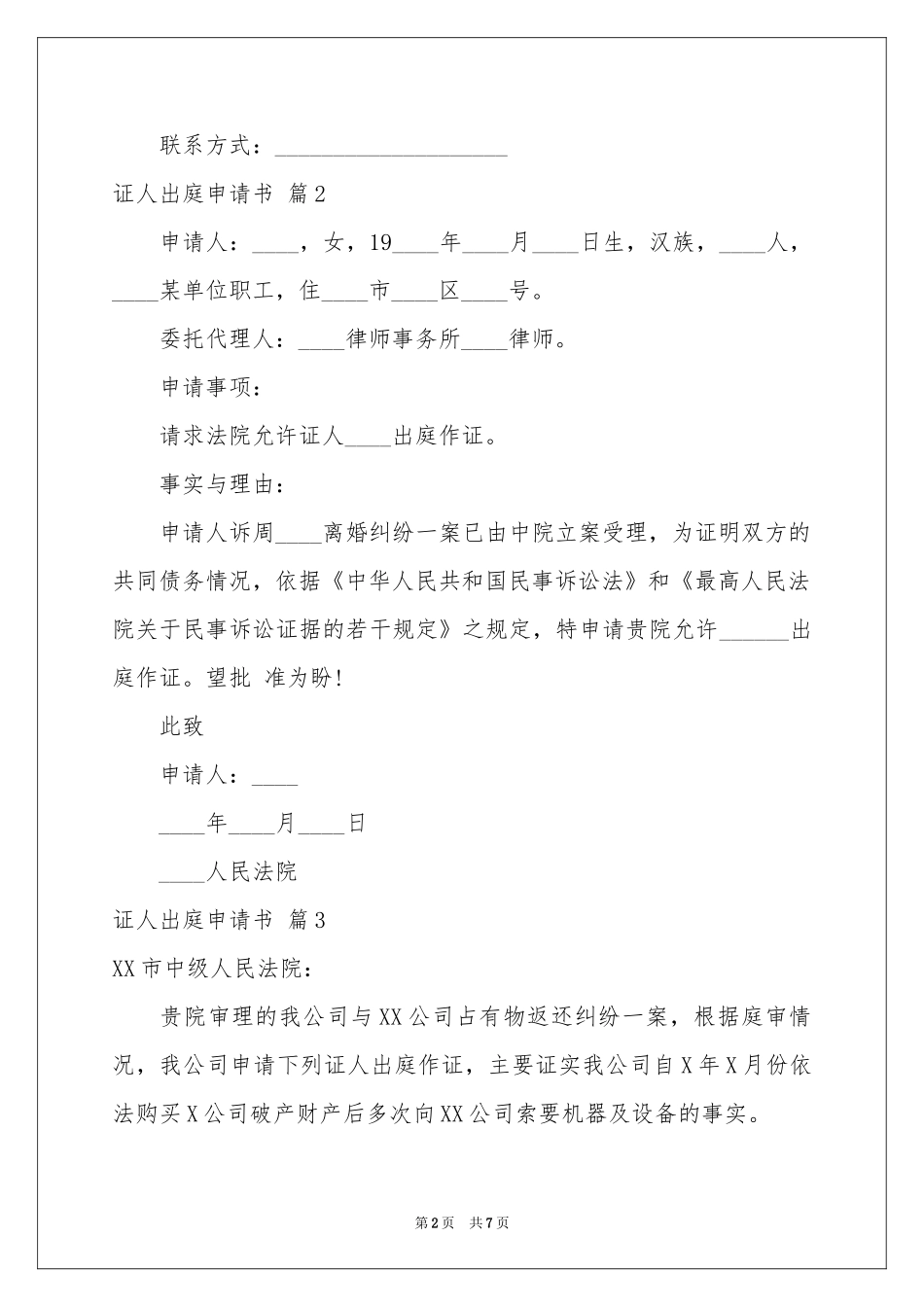 联系方式：____________________

证人出庭申请书 篇2

申请人：____，女，19____年____月____日生，汉族，____人，____某单位职工，住____市____区____号。

委托代理人：____律师事务所____律师。

申请事项：

请求法院允许证人____出庭作证。

事实与理由：

申请人诉周____离婚纠纷一案已由中院立案受理，为证明双方的共同债务情况，依据《中华人民共和国民事诉讼法》和《最高人民法院关于民事诉讼证据的若干规定》之规定，特申请贵院允许______出庭作证。望批 准为盼！

此致

申请人：____

____年____月____日

____人民法院

证人出庭申请书 篇3

XX市中级人民法院：

贵院审理的我公司与XX公司占有物返还纠纷一案，根据庭审情况，我公司申请下列证人出庭作证，主要证实我公司自X年X月份依法购买X公司破产财产后多次向XX公司索要机器及设备的事实。

第2页 共7页